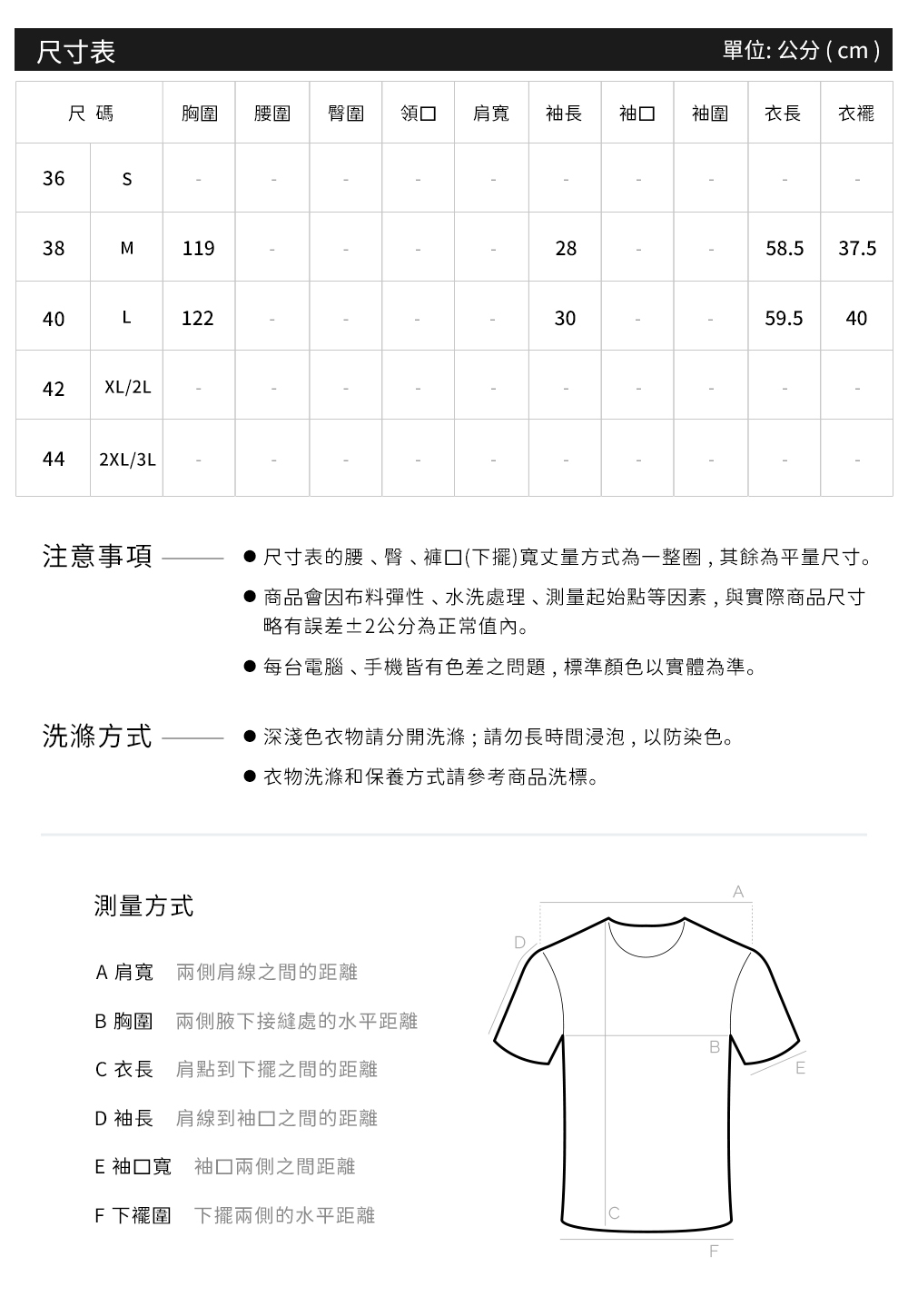 尺寸表 單位: 公分 ( cm )

| 尺 碼 | | 胸圍 | 腰圍 | 臀圍 | 領口 | 肩寬 | 袖長 | 袖口 | 袖圍 | 衣長 | 衣襬 |
|---|---|---|---|---|---|---|---|---|---|---|---|
| 36 | S | - | - | - | - | - | - | - | - | - | - |
| 38 | M | 119 | - | - | - | - | 28 | - | - | 58.5 | 37.5 |
| 40 | L | 122 | - | - | - | - | 30 | - | - | 59.5 | 40 |
| 42 | XL/2L | - | - | - | - | - | - | - | - | - | - |
| 44 | 2XL/3L | - | - | - | - | - | - | - | - | - | - |

注意事項

● 尺寸表的腰、臀、褲口(下擺)寬丈量方式為一整圈，其餘為平量尺寸。

● 商品會因布料彈性、水洗處理、測量起始點等因素，與實際商品尺寸略有誤差±2公分為正常值內。

● 每台電腦、手機皆有色差之問題，標準顏色以實體為準。

洗滌方式

● 深淺色衣物請分開洗滌；請勿長時間浸泡，以防染色。

● 衣物洗滌和保養方式請參考商品洗標。

測量方式

A 肩寬 兩側肩線之間的距離

B 胸圍 兩側腋下接縫處的水平距離

C 衣長 肩點到下擺之間的距離

D 袖長 肩線到袖口之間的距離

E 袖口寬 袖口兩側之間距離

F 下襬圍 下擺兩側的水平距離

A
D
B
E
C
F